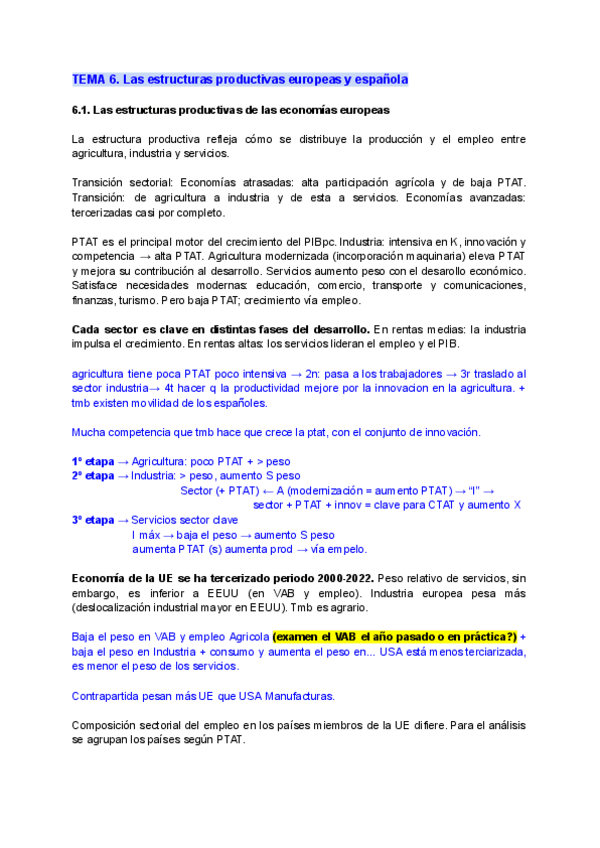 TEMA 6. Las estructuras productivas europeas y española

6.1. Las estructuras productivas de las economías europeas

La estructura productiva refleja cómo se distribuye la producción y el empleo entre agricultura, industria y servicios.

Transición sectorial: Economías atrasadas: alta participación agrícola y de baja PTAT. Transición: de agricultura a industria y de esta a servicios. Economías avanzadas: tercerizadas casi por completo.

PTAT es el principal motor del crecimiento del PIBpc. Industria: intensiva en K, innovación y competencia → alta PTAT. Agricultura modernizada (incorporación maquinaria) eleva PTAT y mejora su contribución al desarrollo. Servicios aumento peso con el desarollo económico. Satisface necesidades modernas: educación, comercio, transporte y comunicaciones, finanzas, turismo. Pero baja PTAT; crecimiento vía empleo.

Cada sector es clave en distintas fases del desarrollo. En rentas medias: la industria impulsa el crecimiento. En rentas altas: los servicios lideran el empleo y el PIB.

agricultura tiene poca PTAT poco intensiva → 2n: pasa a los trabajadores → 3r traslado al sector industria→ 4t hacer q la productividad mejore por la innovacion en la agricultura. + tmb existen movilidad de los españoles.

Mucha competencia que tmb hace que crece la ptat, con el conjunto de innovación.

1º etapa → Agricultura: poco PTAT + > peso
2º etapa → Industria: > peso, aumento S peso
Sector (+ PTAT) ← A (modernización = aumento PTAT) → "I" →
sector + PTAT + innov = clave para CTAT y aumento X
3º etapa → Servicios sector clave
I máx → baja el peso → aumento S peso
aumenta PTAT (s) aumenta prod → vía empelo.

Economía de la UE se ha tercerizado periodo 2000-2022. Peso relativo de servicios, sin embargo, es inferior a EEUU (en VAB y empleo). Industria europea pesa más (deslocalización industrial mayor en EEUU). Tmb es agrario.

Baja el peso en VAB y empleo Agricola (examen el VAB el año pasado o en práctica?) + baja el peso en Industria + consumo y aumenta el peso en... USA está menos terciarizada, es menor el peso de los servicios.

Contrapartida pesan más UE que USA Manufacturas.

Composición sectorial del empleo en los países miembros de la UE difiere. Para el análisis se agrupan los países según PTAT.